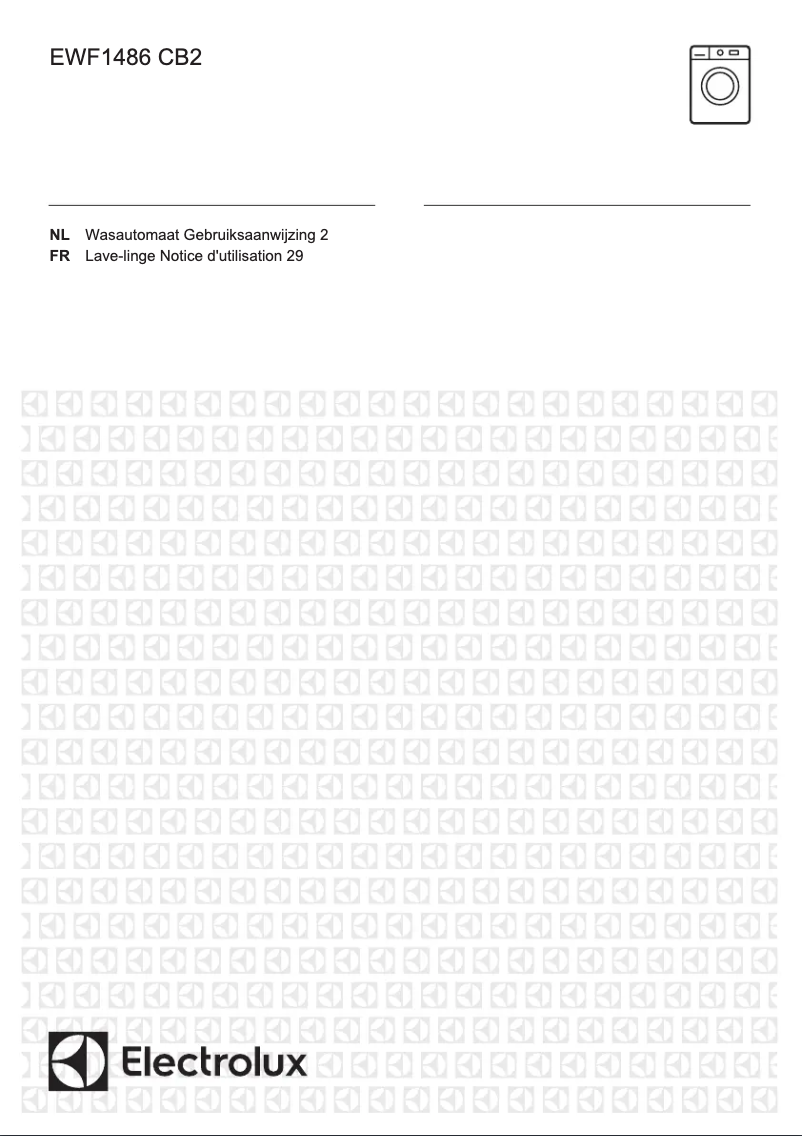 EWF1486 CB2

NL Wasautomaat Gebruiksaanwijzing 2
FR Lave-linge Notice d'utilisation 29

Electrolux